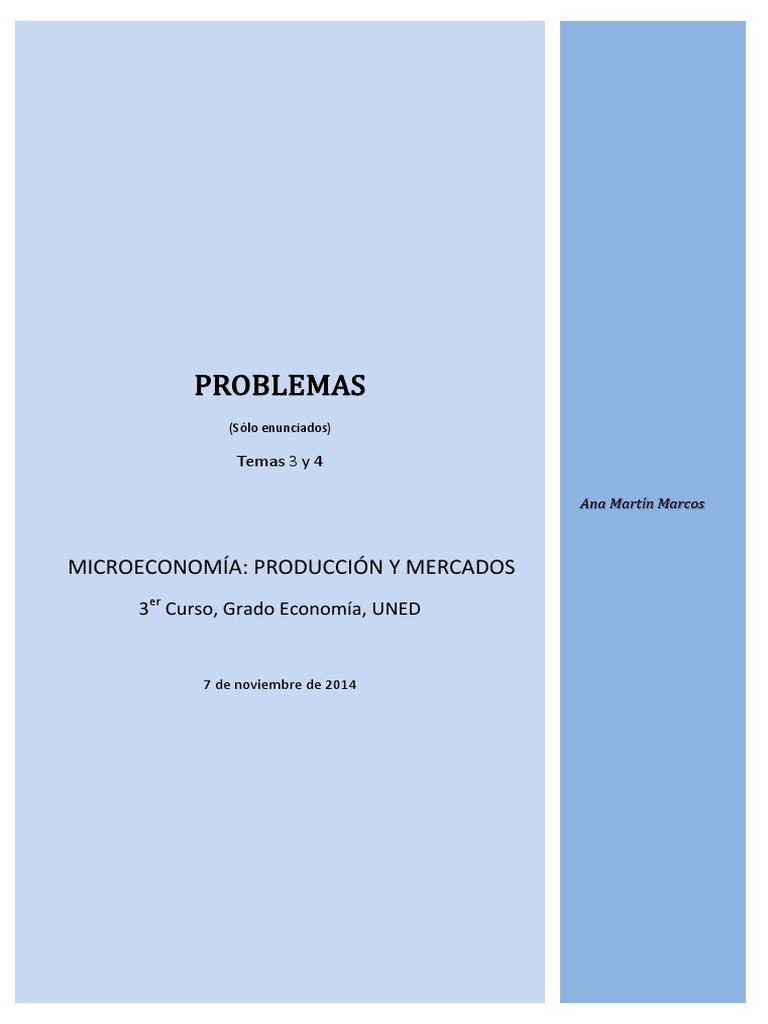 PROBLEMAS

(Sólo enunciados)

Temas 3 y 4

MICROECONOMÍA: PRODUCCIÓN Y MERCADOS

3$^{er}$ Curso, Grado Economía, UNED

7 de noviembre de 2014

Ana Martín Marcos